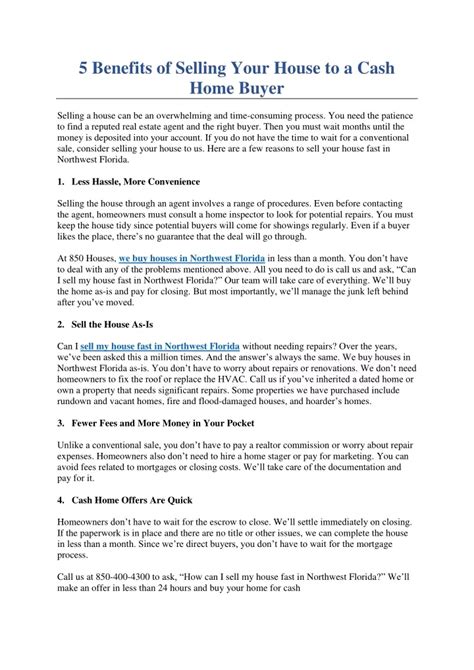 5 Benefits of Selling Your House to a Cash Home Buyer

Selling a house can be an overwhelming and time-consuming process. You need the patience to find a reputed real estate agent and the right buyer. Then you must wait months until the money is deposited into your account. If you do not have the time to wait for a conventional sale, consider selling your house to us. Here are a few reasons to sell your house fast in Northwest Florida.

1. Less Hassle, More Convenience

Selling the house through an agent involves a range of procedures. Even before contacting the agent, homeowners must consult a home inspector to look for potential repairs. You must keep the house tidy since potential buyers will come for showings regularly. Even if a buyer likes the place, there's no guarantee that the deal will go through.

At 850 Houses, we buy houses in Northwest Florida in less than a month. You don't have to deal with any of the problems mentioned above. All you need to do is call us and ask, "Can I sell my house fast in Northwest Florida?" Our team will take care of everything. We'll buy the home as-is and pay for closing. But most importantly, we'll manage the junk left behind after you've moved.

2. Sell the House As-Is

Can I sell my house fast in Northwest Florida without needing repairs? Over the years, we've been asked this a million times. And the answer's always the same. We buy houses in Northwest Florida as-is. You don't have to worry about repairs or renovations. We don't need homeowners to fix the roof or replace the HVAC. Call us if you've inherited a dated home or own a property that needs significant repairs. Some properties we have purchased include rundown and vacant homes, fire and flood-damaged houses, and hoarder's homes.

3. Fewer Fees and More Money in Your Pocket

Unlike a conventional sale, you don't have to pay a realtor commission or worry about repair expenses. Homeowners also don't need to hire a home stager or pay for marketing. You can avoid fees related to mortgages or closing costs. We'll take care of the documentation and pay for it.

4. Cash Home Offers Are Quick

Homeowners don't have to wait for the escrow to close. We'll settle immediately on closing. If the paperwork is in place and there are no title or other issues, we can complete the house in less than a month. Since we're direct buyers, you don't have to wait for the mortgage process.

Call us at 850-400-4300 to ask, "How can I sell my house fast in Northwest Florida?" We'll make an offer in less than 24 hours and buy your home for cash